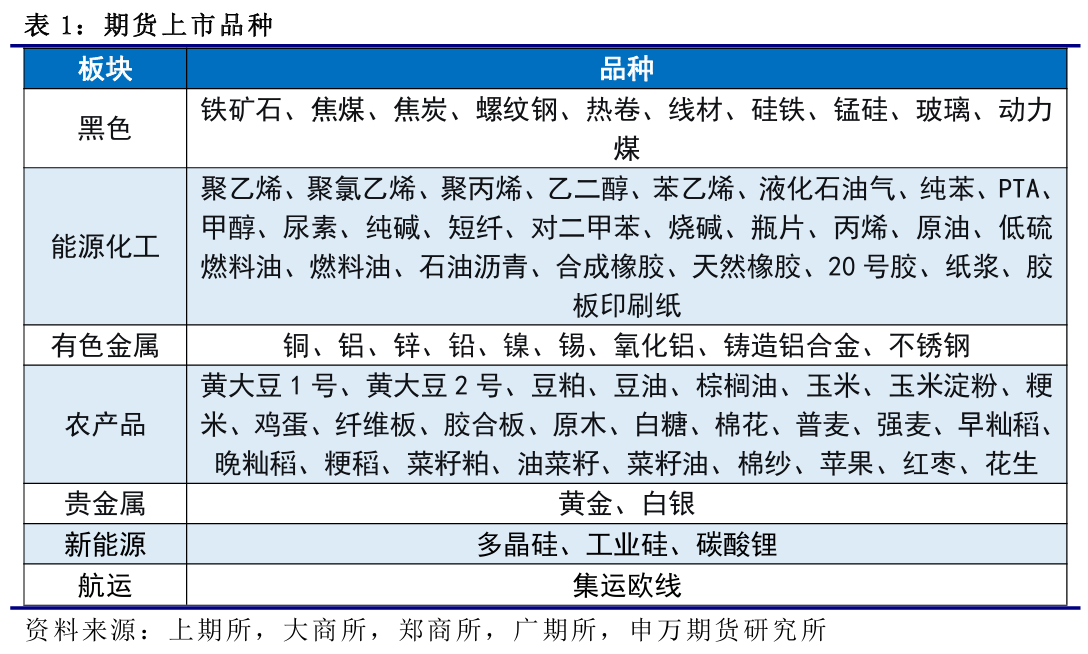 表 1：期货上市品种

| 板块 | 品种 |
|---|---|
| 黑色 | 铁矿石、焦煤、焦炭、螺纹钢、热卷、线材、硅铁、锰硅、玻璃、动力煤 |
| 能源化工 | 聚乙烯、聚氯乙烯、聚丙烯、乙二醇、苯乙烯、液化石油气、纯苯、PTA、甲醇、尿素、纯碱、短纤、对二甲苯、烧碱、瓶片、丙烯、原油、低硫燃料油、燃料油、石油沥青、合成橡胶、天然橡胶、20 号胶、纸浆、胶板印刷纸 |
| 有色金属 | 铜、铝、锌、铅、镍、锡、氧化铝、铸造铝合金、不锈钢 |
| 农产品 | 黄大豆 1 号、黄大豆 2 号、豆粕、豆油、棕榈油、玉米、玉米淀粉、粳米、鸡蛋、纤维板、胶合板、原木、白糖、棉花、普麦、强麦、早籼稻、晚籼稻、粳稻、菜籽粕、油菜籽、菜籽油、棉纱、苹果、红枣、花生 |
| 贵金属 | 黄金、白银 |
| 新能源 | 多晶硅、工业硅、碳酸锂 |
| 航运 | 集运欧线 |

资料来源：上期所，大商所，郑商所，广期所，申万期货研究所